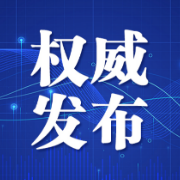 权威
发布